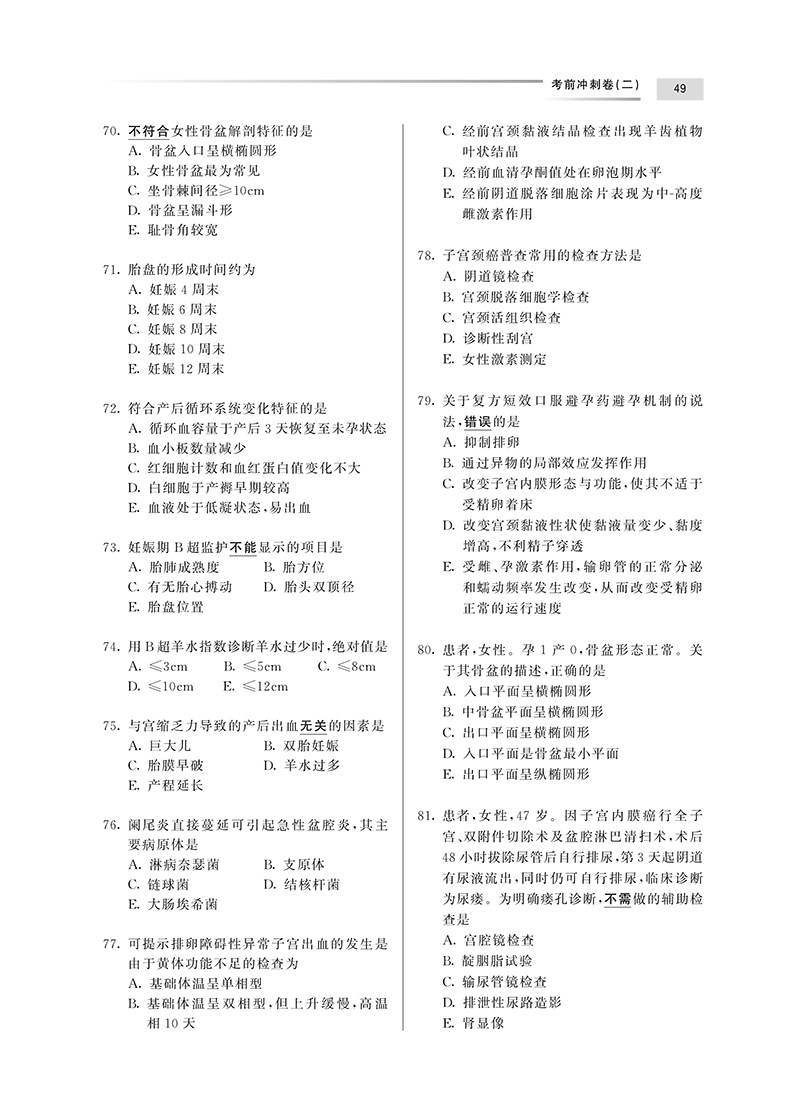 考前冲刺卷(二) 49

70. 不符合女性骨盆解剖特征的是
A. 骨盆入口呈横椭圆形
B. 女性骨盆最为常见
C. 坐骨棘间径≥10cm
D. 骨盆呈漏斗形
E. 耻骨角较宽

71. 胎盘的形成时间约为
A. 妊娠 4 周末
B. 妊娠 6 周末
C. 妊娠 8 周末
D. 妊娠 10 周末
E. 妊娠 12 周末

72. 符合产后循环系统变化特征的是
A. 循环血容量于产后 3 天恢复至未孕状态
B. 血小板数量减少
C. 红细胞计数和血红蛋白值变化不大
D. 白细胞于产褥早期较高
E. 血液处于低凝状态，易出血

73. 妊娠期 B 超监护不能显示的项目是
A. 胎肺成熟度
B. 胎方位
C. 有无胎心搏动
D. 胎头双顶径
E. 胎盘位置

74. 用 B 超羊水指数诊断羊水过少时，绝对值是
A. ≤3cm
B. ≤5cm
C. ≤8cm
D. ≤10cm
E. ≤12cm

75. 与宫缩乏力导致的产后出血无关的因素是
A. 巨大儿
B. 双胎妊娠
C. 胎膜早破
D. 羊水过多
E. 产程延长

76. 阑尾炎直接蔓延可引起急性盆腔炎，其主要病原体是
A. 淋病奈瑟菌
B. 支原体
C. 链球菌
D. 结核杆菌
E. 大肠埃希菌

77. 可提示排卵障碍性异常子宫出血的发生是由于黄体功能不足的检查为
A. 基础体温呈单相型
B. 基础体温呈双相型，但上升缓慢，高温相 10 天
C. 经前宫颈黏液结晶检查出现羊齿植物叶状结晶
D. 经前血清孕酮值处在卵泡期水平
E. 经前阴道脱落细胞涂片表现为中-高度雌激素作用

78. 子宫颈癌普查常用的检查方法是
A. 阴道镜检查
B. 宫颈脱落细胞学检查
C. 宫颈活组织检查
D. 诊断性刮宫
E. 女性激素测定

79. 关于复方短效口服避孕药避孕机制的说法，错误的是
A. 抑制排卵
B. 通过异物的局部效应发挥作用
C. 改变子宫内膜形态与功能，使其不适于受精卵着床
D. 改变宫颈黏液性状使黏液量变少、黏度增高，不利精子穿透
E. 受雌、孕激素作用，输卵管的正常分泌和蠕动频率发生改变，从而改变受精卵正常的运行速度

80. 患者，女性。孕 1 产 0，骨盆形态正常。关于其骨盆的描述，正确的是
A. 入口平面呈横椭圆形
B. 中骨盆平面呈横椭圆形
C. 出口平面呈横椭圆形
D. 入口平面是骨盆最小平面
E. 出口平面呈纵椭圆形

81. 患者，女性，47 岁。因子宫内膜癌行全子宫、双附件切除术及盆腔淋巴清扫术，术后 48 小时拔除尿管后自行排尿，第 3 天起阴道有尿液流出，同时仍可自行排尿，临床诊断为尿瘘。为明确瘘孔诊断，不需做的辅助检查是
A. 宫腔镜检查
B. 靛胭脂试验
C. 输尿管镜检查
D. 排泄性尿路造影
E. 肾显像